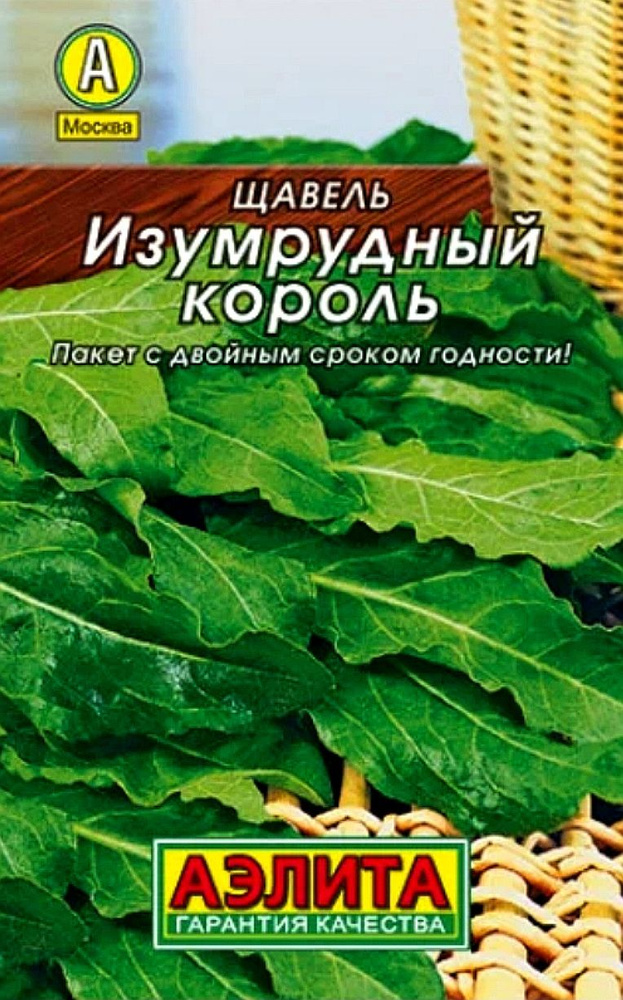 А
Москва

ЩАВЕЛЬ
Изумрудный король

Пакет с двойным сроком годности!

АЭЛИТА
ГАРАНТИЯ КАЧЕСТВА